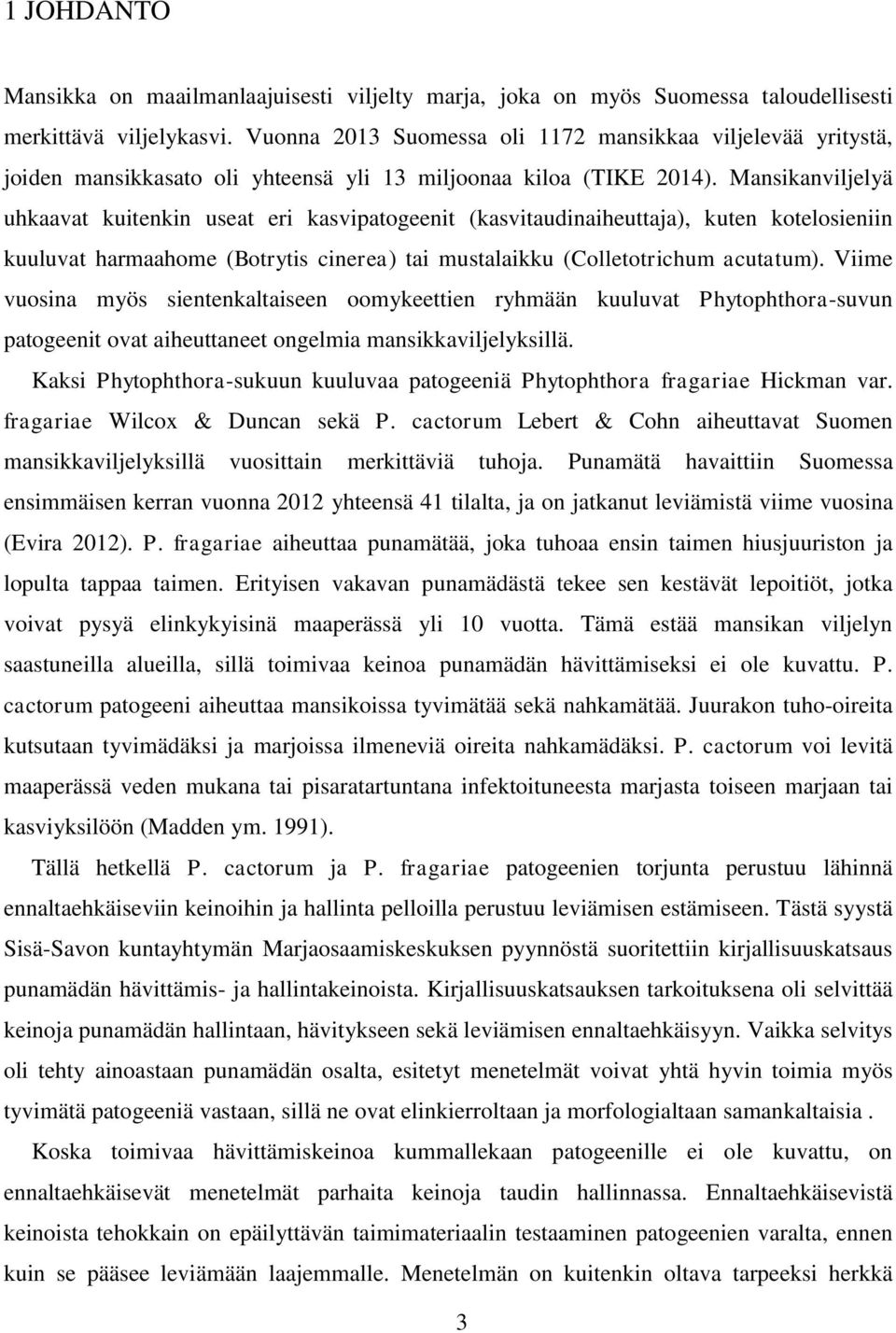 1 JOHDANTO

Mansikka on maailmanlaajuisesti viljelty marja, joka on myös Suomessa taloudellisesti merkittävä viljelykasvi. Vuonna 2013 Suomessa oli 1172 mansikkaa viljelevää yritystä, joiden mansikkasato oli yhteensä yli 13 miljoonaa kiloa (TIKE 2014). Mansikanviljelyä uhkaavat kuitenkin useat eri kasvipatogeenit (kasvitaudinaiheuttaja), kuten kotelosieniin kuuluvat harmaahome (Botrytis cinerea) tai mustalaikku (Colletotrichum acutatum). Viime vuosina myös sientenkaltaiseen oomykeettien ryhmään kuuluvat Phytophthora-suvun patogeenit ovat aiheuttaneet ongelmia mansikkaviljelyksillä.

Kaksi Phytophthora-sukuun kuuluvaa patogeeniä Phytophthora fragariae Hickman var. fragariae Wilcox & Duncan sekä P. cactorum Lebert & Cohn aiheuttavat Suomen mansikkaviljelyksillä vuosittain merkittäviä tuhoja. Punamätä havaittiin Suomessa ensimmäisen kerran vuonna 2012 yhteensä 41 tilalta, ja on jatkanut leviämistä viime vuosina (Evira 2012). P. fragariae aiheuttaa punamätää, joka tuhoaa ensin taimen hiusjuuriston ja lopulta tappaa taimen. Erityisen vakavan punamädästä tekee sen kestävät lepoitiöt, jotka voivat pysyä elinkykyisinä maaperässä yli 10 vuotta. Tämä estää mansikan viljelyn saastuneilla alueilla, sillä toimivaa keinoa punamädän hävittämiseksi ei ole kuvattu. P. cactorum patogeeni aiheuttaa mansikoissa tyvimätää sekä nahkamätää. Juurakon tuho-oireita kutsutaan tyvimädäksi ja marjoissa ilmeneviä oireita nahkamädäksi. P. cactorum voi levitä maaperässä veden mukana tai pisaratartuntana infektoituneesta marjasta toiseen marjaan tai kasviyksilöön (Madden ym. 1991).

Tällä hetkellä P. cactorum ja P. fragariae patogeenien torjunta perustuu lähinnä ennaltaehkäiseviin keinoihin ja hallinta pelloilla perustuu leviämisen estämiseen. Tästä syystä Sisä-Savon kuntayhtymän Marjaosaamiskeskuksen pyynnöstä suoritettiin kirjallisuuskatsaus punamädän hävittämis- ja hallintakeinoista. Kirjallisuuskatsauksen tarkoituksena oli selvittää keinoja punamädän hallintaan, hävitykseen sekä leviämisen ennaltaehkäisyyn. Vaikka selvitys oli tehty ainoastaan punamädän osalta, esitetyt menetelmät voivat yhtä hyvin toimia myös tyvimätä patogeeniä vastaan, sillä ne ovat elinkierroltaan ja morfologialtaan samankaltaisia .

Koska toimivaa hävittämiskeinoa kummallekaan patogeenille ei ole kuvattu, on ennaltaehkäisevät menetelmät parhaita keinoja taudin hallinnassa. Ennaltaehkäisevistä keinoista tehokkain on epäilyttävän taimimateriaalin testaaminen patogeenien varalta, ennen kuin se pääsee leviämään laajemmalle. Menetelmän on kuitenkin oltava tarpeeksi herkkä

3